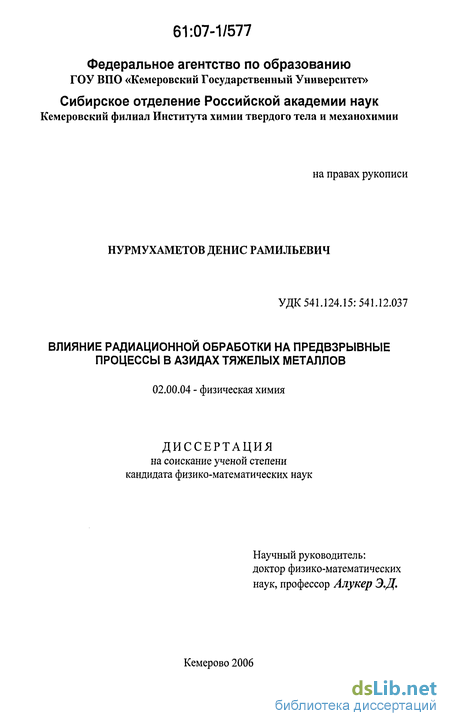 61:07-1/577

Федеральное агентство по образованию
ГОУ ВПО «Кемеровский Государственный Университет»

Сибирское отделение Российской академии наук
Кемеровский филиал Института химии твердого тела и механохимии

на правах рукописи

НУРМУХАМЕТОВ ДЕНИС РАМИЛЬЕВИЧ

УДК 541.124.15: 541.12.037

ВЛИЯНИЕ РАДИАЦИОННОЙ ОБРАБОТКИ НА ПРЕДВЗРЫВНЫЕ ПРОЦЕССЫ В АЗИДАХ ТЯЖЕЛЫХ МЕТАЛЛОВ

02.00.04 - физическая химия

ДИССЕРТАЦИЯ
на соискание ученой степени
кандидата физико-математических наук

Научный руководитель:
доктор физико-математических наук, профессор Алукер Э.Д.

Кемерово 2006

dsLib.net
библиотека диссертаций